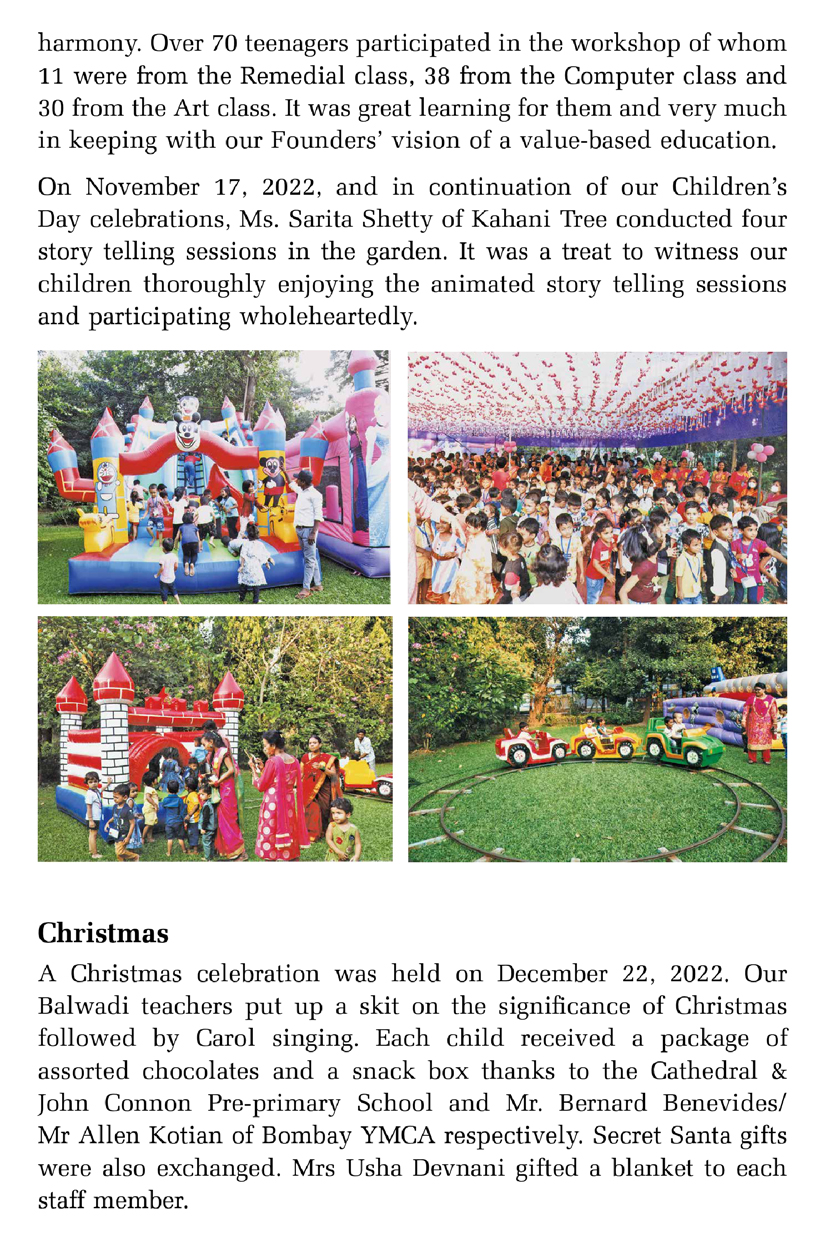 harmony. Over 70 teenagers participated in the workshop of whom 11 were from the Remedial class, 38 from the Computer class and 30 from the Art class. It was great learning for them and very much in keeping with our Founders' vision of a value-based education.

On November 17, 2022, and in continuation of our Children's Day celebrations, Ms. Sarita Shetty of Kahani Tree conducted four story telling sessions in the garden. It was a treat to witness our children thoroughly enjoying the animated story telling sessions and participating wholeheartedly.

Christmas

A Christmas celebration was held on December 22, 2022. Our Balwadi teachers put up a skit on the significance of Christmas followed by Carol singing. Each child received a package of assorted chocolates and a snack box thanks to the Cathedral & John Connon Pre-primary School and Mr. Bernard Benevides/ Mr Allen Kotian of Bombay YMCA respectively. Secret Santa gifts were also exchanged. Mrs Usha Devnani gifted a blanket to each staff member.